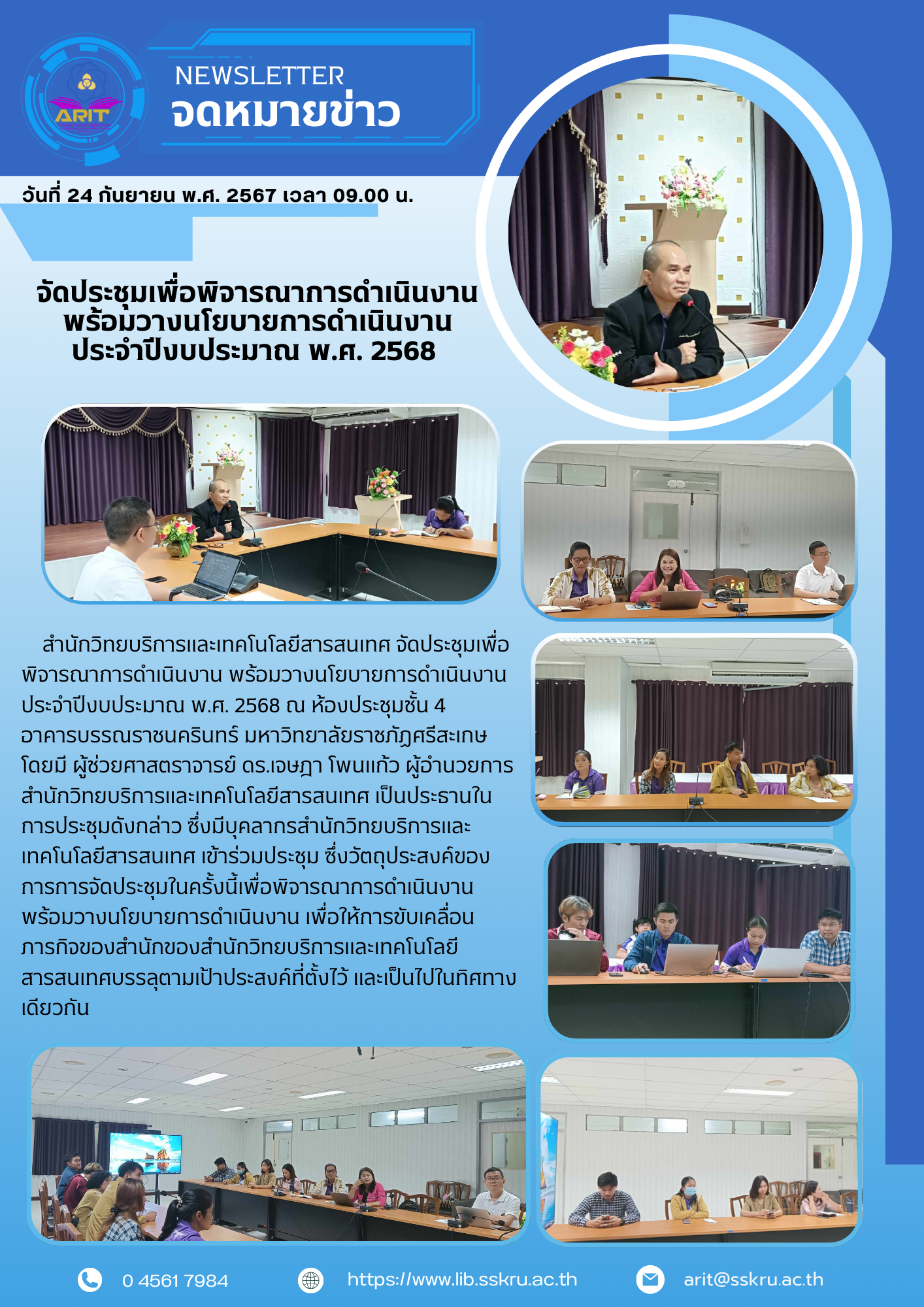 ARIT

NEWSLETTER
จดหมายข่าว

วันที่ 24 กันยายน พ.ศ. 2567 เวลา 09.00 น.

จัดประชุมเพื่อพิจารณาการดำเนินงาน พร้อมวางนโยบายการดำเนินงาน ประจำปีงบประมาณ พ.ศ. 2568

สำนักวิทยบริการและเทคโนโลยีสารสนเทศ จัดประชุมเพื่อพิจารณาการดำเนินงาน พร้อมวางนโยบายการดำเนินงาน ประจำปีงบประมาณ พ.ศ. 2568 ณ ห้องประชุมชั้น 4 อาคารบรรณราชนครินทร์ มหาวิทยาลัยราชภัฏศรีสะเกษ โดยมี ผู้ช่วยศาสตราจารย์ ดร.เจษฎา โพนแก้ว ผู้อำนวยการสำนักวิทยบริการและเทคโนโลยีสารสนเทศ เป็นประธานในการประชุมดังกล่าว ซึ่งมีบุคลากรสำนักวิทยบริการและเทคโนโลยีสารสนเทศ เข้าร่วมประชุม ซึ่งวัตถุประสงค์ของการการจัดประชุมในครั้งนี้เพื่อพิจารณาการดำเนินงาน พร้อมวางนโยบายการดำเนินงาน เพื่อให้การขับเคลื่อนภารกิจของสำนักของสำนักวิทยบริการและเทคโนโลยีสารสนเทศบรรลุตามเป้าประสงค์ที่ตั้งไว้ และเป็นไปในทิศทางเดียวกัน

0 4561 7984
https://www.lib.sskru.ac.th
arit@sskru.ac.th